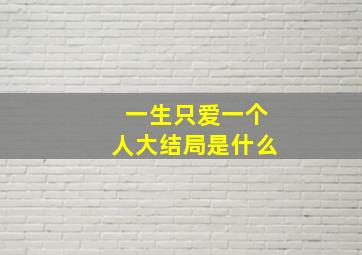 一生只爱一个人大结局是什么